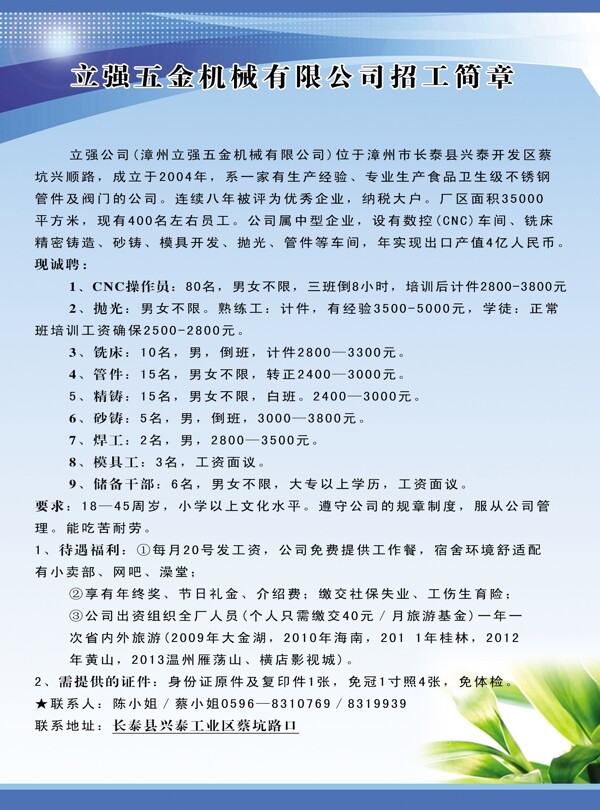 立强五金机械有限公司招工简章

立强公司（漳州立强五金机械有限公司）位于漳州市长泰县兴泰开发区蔡坑兴顺路，成立于2004年，系一家有生产经验、专业生产食品卫生级不锈钢管件及阀门的公司。连续八年被评为优秀企业，纳税大户。厂区面积35000平方米，现有400名左右员工。公司属中型企业，设有数控（CNC）车间、铣床精密铸造、砂铸、模具开发、抛光、管件等车间，年实现出口产值4亿人民币。

现诚聘：

1、CNC操作员：80名，男女不限，三班倒8小时，培训后计件2800-3800元

2、抛光：男女不限。熟练工：计件，有经验3500-5000元，学徒：正常班培训工资确保2500-2800元。

3、铣床：10名，男，倒班，计件2800—3300元。

4、管件：15名，男女不限，转正2400—3000元。

5、精铸：15名，男女不限，白班。2400—3000元。

6、砂铸：5名，男，倒班，3000—3800元。

7、焊工：2名，男，2800—3500元。

8、模具工：3名，工资面议。

9、储备干部：6名，男女不限，大专以上学历，工资面议。

要求：18—45周岁，小学以上文化水平。遵守公司的规章制度，服从公司管理。能吃苦耐劳。

1、待遇福利：①每月20号发工资，公司免费提供工作餐，宿舍环境舒适配有小卖部、网吧、澡堂；

②享有年终奖、节日礼金、介绍费；缴交社保失业、工伤生育险；

③公司出资组织全厂人员（个人只需缴交40元／月旅游基金）一年一次省内外旅游（2009年大金湖，2010年海南，201 1年桂林，2012年黄山，2013温州雁荡山、横店影视城）。

2、需提供的证件：身份证原件及复印件1张，免冠1寸照4张，免体检。

★联系人：陈小姐／蔡小姐0596—8310769／8319939

联系地址：长泰县兴泰工业区蔡坑路口